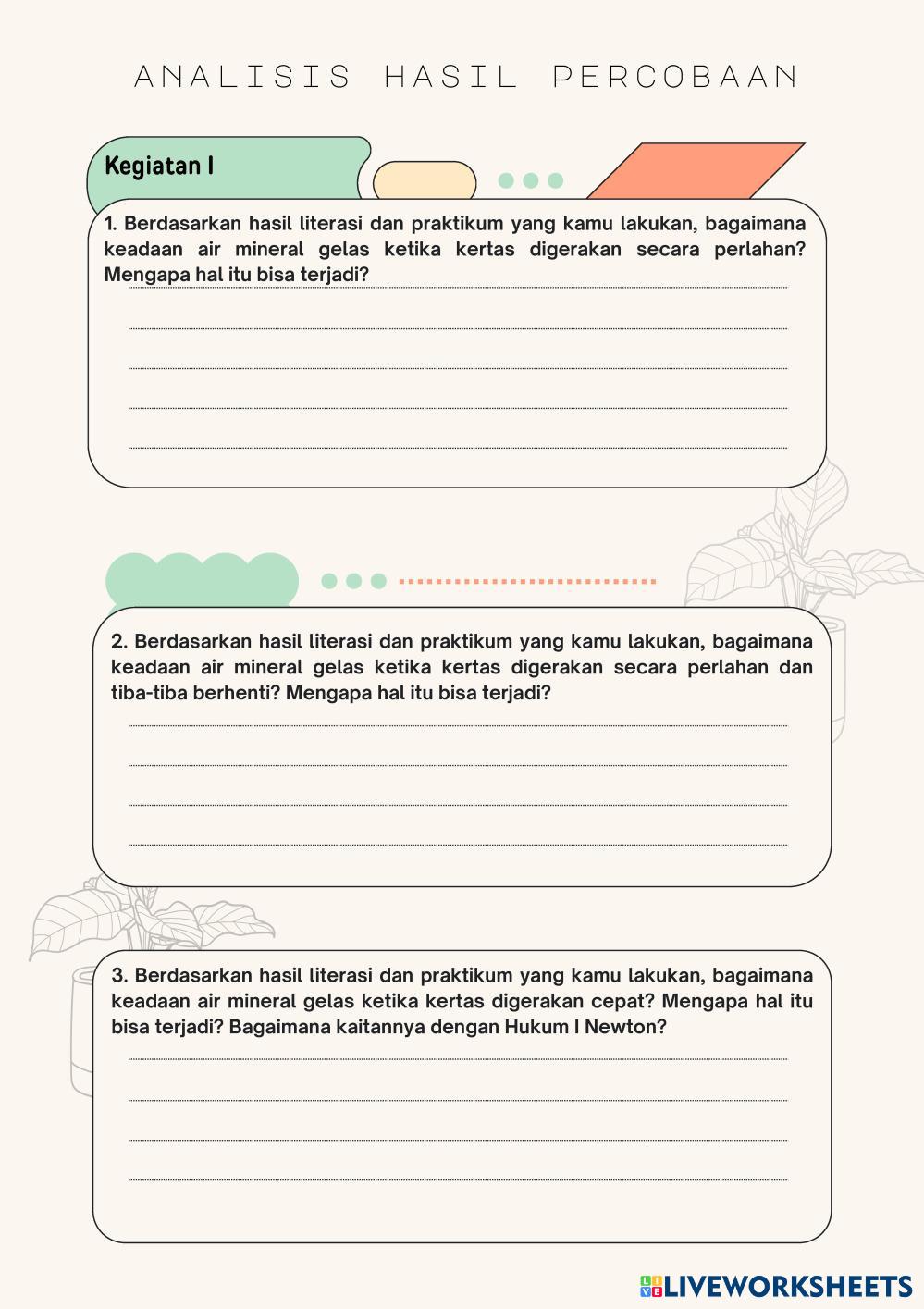 ANALISIS HASIL PERCOBAAN

Kegiatan I

1. Berdasarkan hasil literasi dan praktikum yang kamu lakukan, bagaimana keadaan air mineral gelas ketika kertas digerakan secara perlahan? Mengapa hal itu bisa terjadi?

____
____
____
____
____

2. Berdasarkan hasil literasi dan praktikum yang kamu lakukan, bagaimana keadaan air mineral gelas ketika kertas digerakan secara perlahan dan tiba-tiba berhenti? Mengapa hal itu bisa terjadi?

____
____
____
____

3. Berdasarkan hasil literasi dan praktikum yang kamu lakukan, bagaimana keadaan air mineral gelas ketika kertas digerakan cepat? Mengapa hal itu bisa terjadi? Bagaimana kaitannya dengan Hukum I Newton?

____
____
____
____

LIVEWORKSHEETS